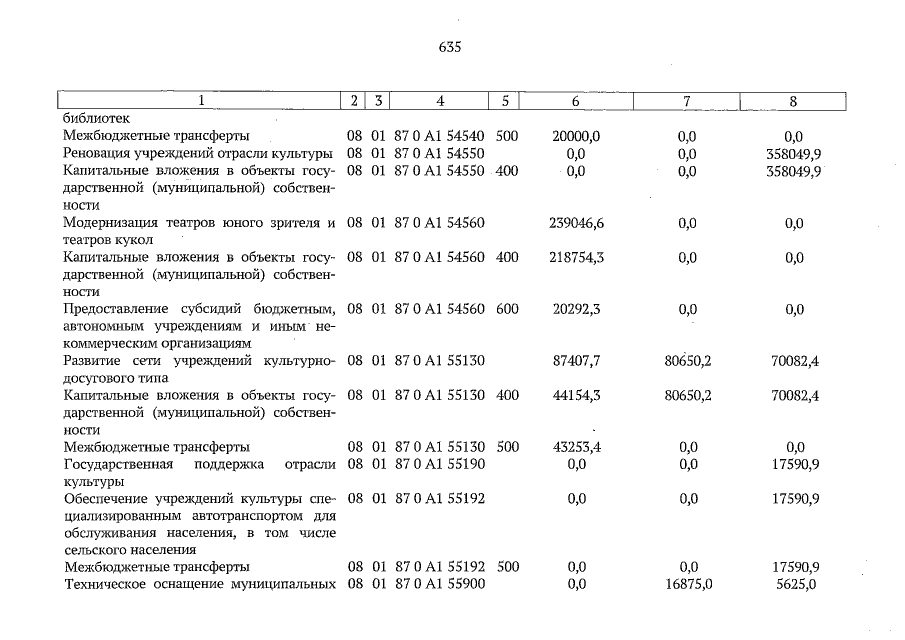 635

| 1 | 2 | 3 | 4 | 5 | 6 | 7 | 8 |
|---|---|---|---|---|---|---|---|
| библиотек | | | | | | | |
| Межбюджетные трансферты | 08 | 01 | 87 0 A1 54540 | 500 | 20000,0 | 0,0 | 0,0 |
| Реновация учреждений отрасли культуры | 08 | 01 | 87 0 A1 54550 | | 0,0 | 0,0 | 358049,9 |
| Капитальные вложения в объекты государственной (муниципальной) собственности | 08 | 01 | 87 0 A1 54550 | 400 | 0,0 | 0,0 | 358049,9 |
| Модернизация театров юного зрителя и театров кукол | 08 | 01 | 87 0 A1 54560 | | 239046,6 | 0,0 | 0,0 |
| Капитальные вложения в объекты государственной (муниципальной) собственности | 08 | 01 | 87 0 A1 54560 | 400 | 218754,3 | 0,0 | 0,0 |
| Предоставление субсидий бюджетным, автономным учреждениям и иным некоммерческим организациям | 08 | 01 | 87 0 A1 54560 | 600 | 20292,3 | 0,0 | 0,0 |
| Развитие сети учреждений культурно-досугового типа | 08 | 01 | 87 0 A1 55130 | | 87407,7 | 80650,2 | 70082,4 |
| Капитальные вложения в объекты государственной (муниципальной) собственности | 08 | 01 | 87 0 A1 55130 | 400 | 44154,3 | 80650,2 | 70082,4 |
| Межбюджетные трансферты | 08 | 01 | 87 0 A1 55130 | 500 | 43253,4 | 0,0 | 0,0 |
| Государственная поддержка отрасли культуры | 08 | 01 | 87 0 A1 55190 | | 0,0 | 0,0 | 17590,9 |
| Обеспечение учреждений культуры специализированным автотранспортом для обслуживания населения, в том числе сельского населения | 08 | 01 | 87 0 A1 55192 | | 0,0 | 0,0 | 17590,9 |
| Межбюджетные трансферты | 08 | 01 | 87 0 A1 55192 | 500 | 0,0 | 0,0 | 17590,9 |
| Техническое оснащение муниципальных | 08 | 01 | 87 0 A1 55900 | | 0,0 | 16875,0 | 5625,0 |